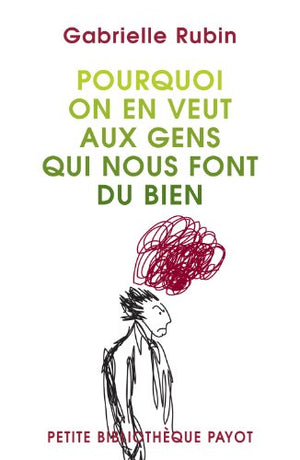 Gabrielle Rubin

POURQUOI ON EN VEUT AUX GENS QUI NOUS FONT DU BIEN

PETITE BIBLIOTHÈQUE PAYOT